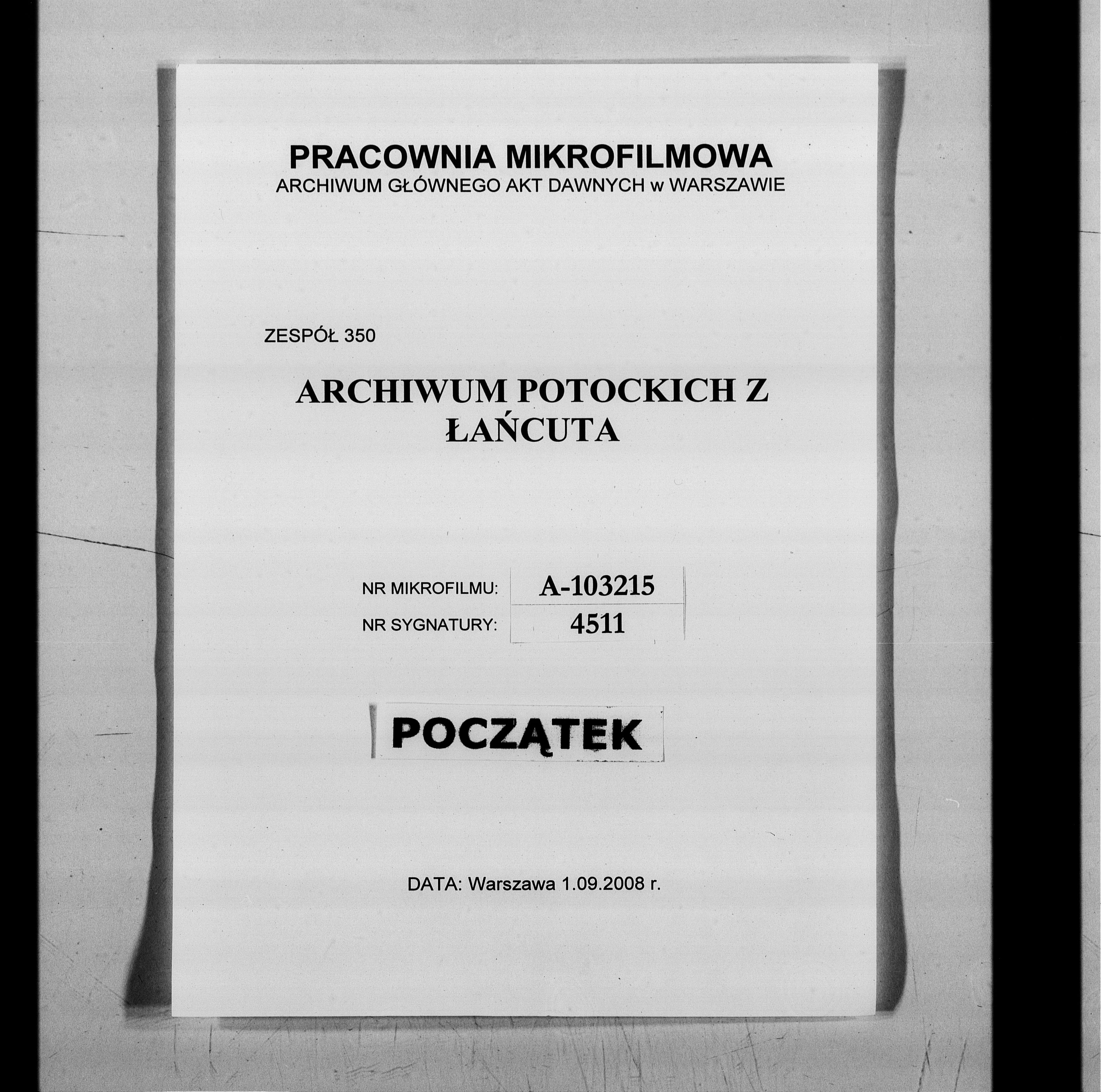 PRACOWNIA MIKROFILMOWA
ARCHIWUM GŁÓWNEGO AKT DAWNYCH w WARSZAWIE

ZESPÓŁ 350

ARCHIWUM POTOCKICH Z ŁAŃCUTA

| NR MIKROFILMU: | A-103215 |
|---|---|
| NR SYGNATURY: | 4511 |

POCZĄTEK

DATA: Warszawa 1.09.2008 r.